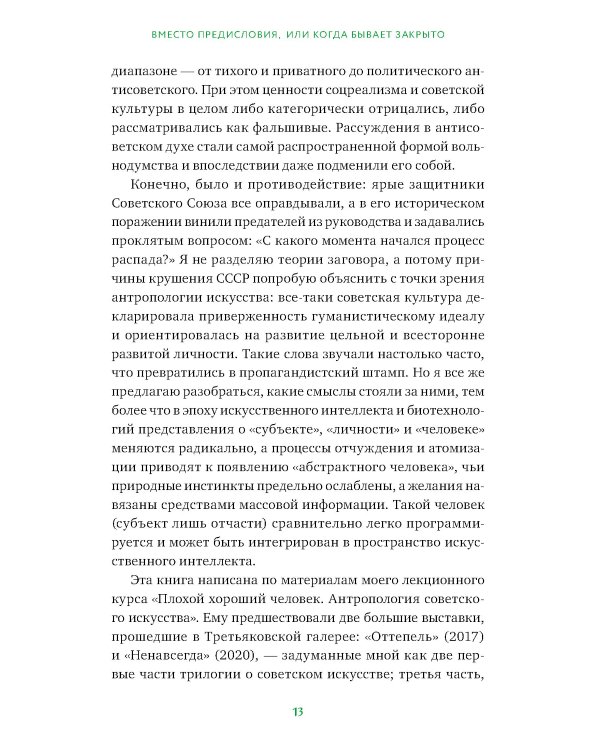 ВМЕСТО ПРЕДИСЛОВИЯ, ИЛИ КОГДА БЫВАЕТ ЗАКРЫТО

диапазоне — от тихого и приватного до политического антисоветского. При этом ценности соцреализма и советской культуры в целом либо категорически отрицались, либо рассматривались как фальшивые. Рассуждения в антисоветском духе стали самой распространенной формой вольнодумства и впоследствии даже подменили его собой.

Конечно, было и противодействие: ярые защитники Советского Союза все оправдывали, а в его историческом поражении винили предателей из руководства и задавались проклятым вопросом: «С какого момента начался процесс распада?» Я не разделяю теории заговора, а потому причины крушения СССР попробую объяснить с точки зрения антропологии искусства: все-таки советская культура декларировала приверженность гуманистическому идеалу и ориентировалась на развитие цельной и всесторонне развитой личности. Такие слова звучали настолько часто, что превратились в пропагандистский штамп. Но я все же предлагаю разобраться, какие смыслы стояли за ними, тем более что в эпоху искусственного интеллекта и биотехнологий представления о «субъекте», «личности» и «человеке» меняются радикально, а процессы отчуждения и атомизации приводят к появлению «абстрактного человека», чьи природные инстинкты предельно ослаблены, а желания навязаны средствами массовой информации. Такой человек (субъект лишь отчасти) сравнительно легко программируется и может быть интегрирован в пространство искусственного интеллекта.

Эта книга написана по материалам моего лекционного курса «Плохой хороший человек. Антропология советского искусства». Ему предшествовали две большие выставки, прошедшие в Третьяковской галерее: «Оттепель» (2017) и «Ненавсегда» (2020), — задуманные мной как две первые части трилогии о советском искусстве; третья часть,

13